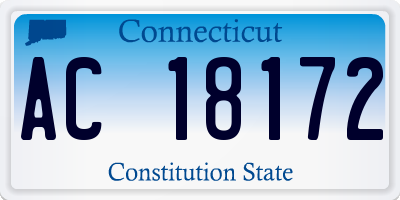 Connecticut

AC 18172

Constitution State